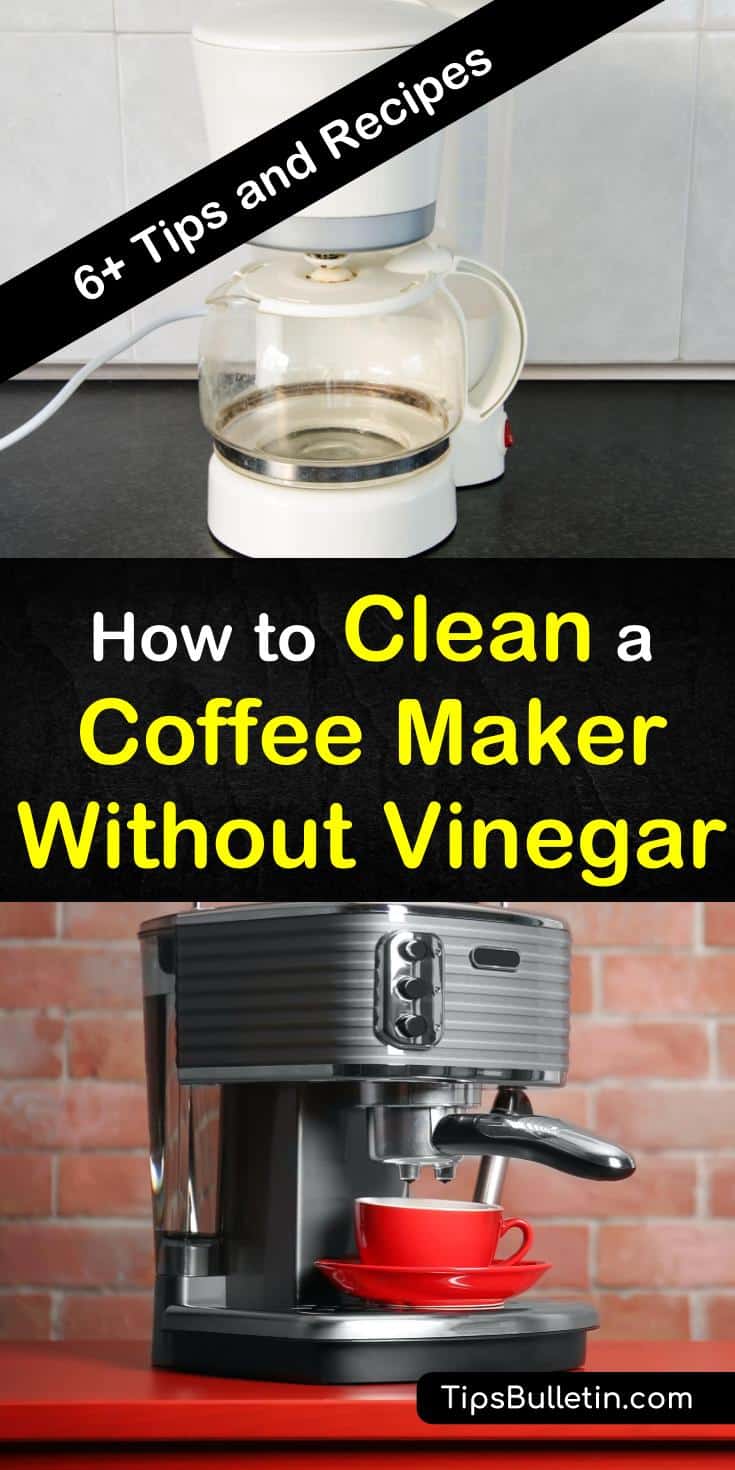 6+ Tips and Recipes

How to Clean a Coffee Maker Without Vinegar

TipsBulletin.com